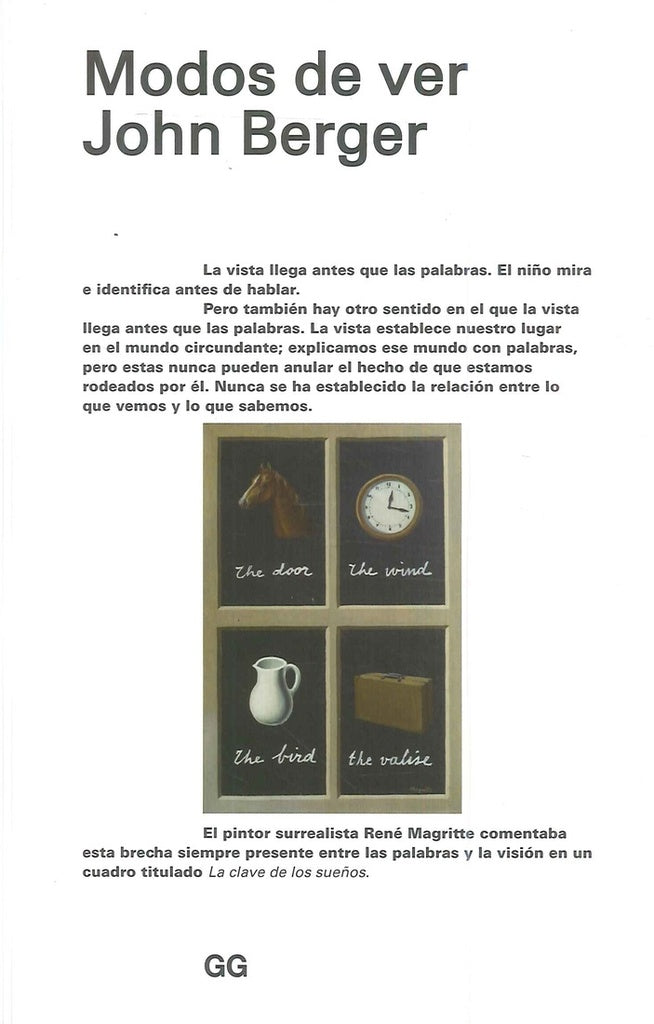 Modos de ver
John Berger

La vista llega antes que las palabras. El niño mira e identifica antes de hablar.

Pero también hay otro sentido en el que la vista llega antes que las palabras. La vista establece nuestro lugar en el mundo circundante; explicamos ese mundo con palabras, pero estas nunca pueden anular el hecho de que estamos rodeados por él. Nunca se ha establecido la relación entre lo que vemos y lo que sabemos.

the door
the wind
the bird
the valise

El pintor surrealista René Magritte comentaba esta brecha siempre presente entre las palabras y la visión en un cuadro titulado La clave de los sueños.

GG